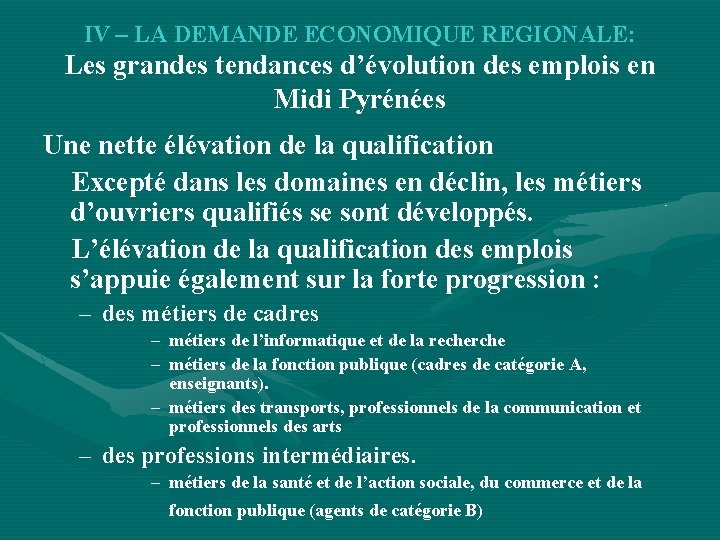 IV – LA DEMANDE ECONOMIQUE REGIONALE:
Les grandes tendances d’évolution des emplois en Midi Pyrénées

Une nette élévation de la qualification

Excepté dans les domaines en déclin, les métiers d’ouvriers qualifiés se sont développés.

L’élévation de la qualification des emplois s’appuie également sur la forte progression :

– des métiers de cadres

– métiers de l’informatique et de la recherche

– métiers de la fonction publique (cadres de catégorie A, enseignants).

– métiers des transports, professionnels de la communication et professionnels des arts

– des professions intermédiaires.

– métiers de la santé et de l’action sociale, du commerce et de la fonction publique (agents de catégorie B)